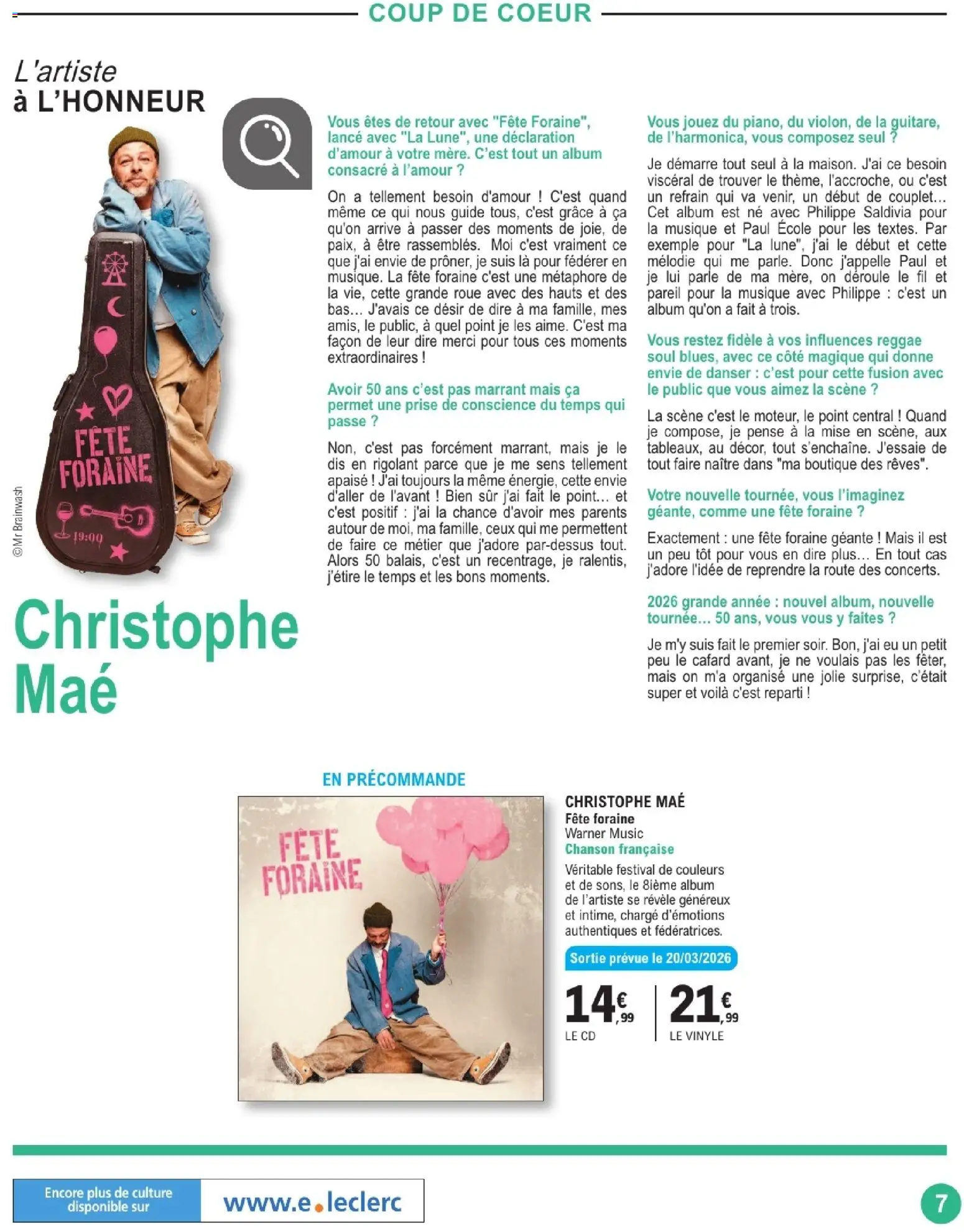 COUP DE COEUR

L'artiste
à L'HONNEUR

FÊTE FORAINE

19:00

©Mr Brainwash

Christophe Maé

Vous êtes de retour avec "Fête Foraine", lancé avec "La Lune", une déclaration d'amour à votre mère. C'est tout un album consacré à l'amour ?

On a tellement besoin d'amour ! C'est quand même ce qui nous guide tous, c'est grâce à ça qu'on arrive à passer des moments de joie, de paix, à être rassemblés. Moi c'est vraiment ce que j'ai envie de prôner, je suis là pour fédérer en musique. La fête foraine c'est une métaphore de la vie, cette grande roue avec des hauts et des bas… J'avais ce désir de dire à ma famille, mes amis, le public, à quel point je les aime. C'est ma façon de leur dire merci pour tous ces moments extraordinaires !

Avoir 50 ans c'est pas marrant mais ça permet une prise de conscience du temps qui passe ?

Non, c'est pas forcément marrant, mais je le dis en rigolant parce que je me sens tellement apaisé ! J'ai toujours la même énergie, cette envie d'aller de l'avant ! Bien sûr j'ai fait le point… et c'est positif : j'ai la chance d'avoir mes parents autour de moi, ma famille, ceux qui me permettent de faire ce métier que j'adore par-dessus tout. Alors 50 balais, c'est un recentrage, je ralentis, j'étire le temps et les bons moments.

Vous jouez du piano, du violon, de la guitare, de l'harmonica, vous composez seul ?

Je démarre tout seul à la maison. J'ai ce besoin viscéral de trouver le thème, l'accroche, ou c'est un refrain qui va venir, un début de couplet… Cet album est né avec Philippe Saldivia pour la musique et Paul École pour les textes. Par exemple pour "La lune", j'ai le début et cette mélodie qui me parle. Donc j'appelle Paul et je lui parle de ma mère, on déroule le fil et pareil pour la musique avec Philippe : c'est un album qu'on a fait à trois.

Vous restez fidèle à vos influences reggae soul blues, avec ce côté magique qui donne envie de danser : c'est pour cette fusion avec le public que vous aimez la scène ?

La scène c'est le moteur, le point central ! Quand je compose, je pense à la mise en scène, aux tableaux, au décor, tout s'enchaîne. J'essaie de tout faire naître dans "ma boutique des rêves".

Votre nouvelle tournée, vous l'imaginez géante, comme une fête foraine ?

Exactement : une fête foraine géante ! Mais il est un peu tôt pour vous en dire plus… En tout cas j'adore l'idée de reprendre la route des concerts.

2026 grande année : nouvel album, nouvelle tournée… 50 ans, vous vous y faites ?

Je m'y suis fait le premier soir. Bon, j'ai eu un petit peu le cafard avant, je ne voulais pas les fêter, mais on m'a organisé une jolie surprise, c'était super et voilà c'est reparti !

EN PRÉCOMMANDE

FÊTE FORAINE

CHRISTOPHE MAÉ
Fête foraine
Warner Music
Chanson française
Véritable festival de couleurs et de sons, le 8ième album de l'artiste se révèle généreux et intime, chargé d'émotions authentiques et fédératrices.

Sortie prévue le 20/03/2026

14€,99 LE CD
21€,99 LE VINYLE

Encore plus de culture disponible sur
www.e.leclerc

7